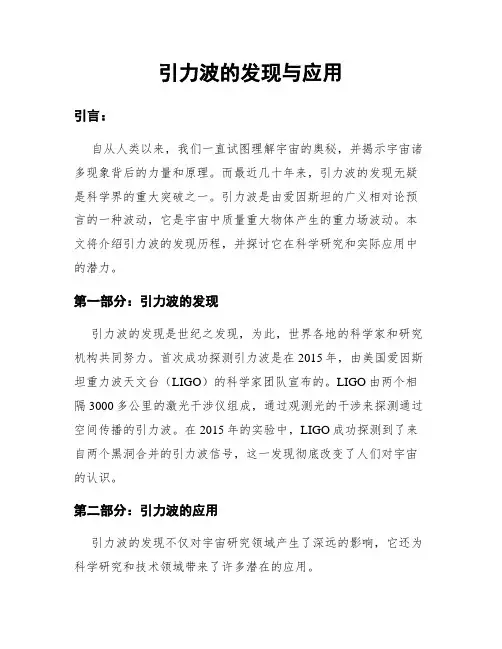 引力波的发现与应用

引言：

自从人类以来，我们一直试图理解宇宙的奥秘，并揭示宇宙诸多现象背后的力量和原理。而最近几十年来，引力波的发现无疑是科学界的重大突破之一。引力波是由爱因斯坦的广义相对论预言的一种波动，它是宇宙中质量重大物体产生的重力场波动。本文将介绍引力波的发现历程，并探讨它在科学研究和实际应用中的潜力。

第一部分：引力波的发现

引力波的发现是世纪之发现，为此，世界各地的科学家和研究机构共同努力。首次成功探测引力波是在2015年，由美国爱因斯坦重力波天文台（LIGO）的科学家团队宣布的。LIGO由两个相隔3000多公里的激光干涉仪组成，通过观测光的干涉来探测通过空间传播的引力波。在2015年的实验中，LIGO成功探测到了来自两个黑洞合并的引力波信号，这一发现彻底改变了人们对宇宙的认识。

第二部分：引力波的应用

引力波的发现不仅对宇宙研究领域产生了深远的影响，它还为科学研究和技术领域带来了许多潜在的应用。